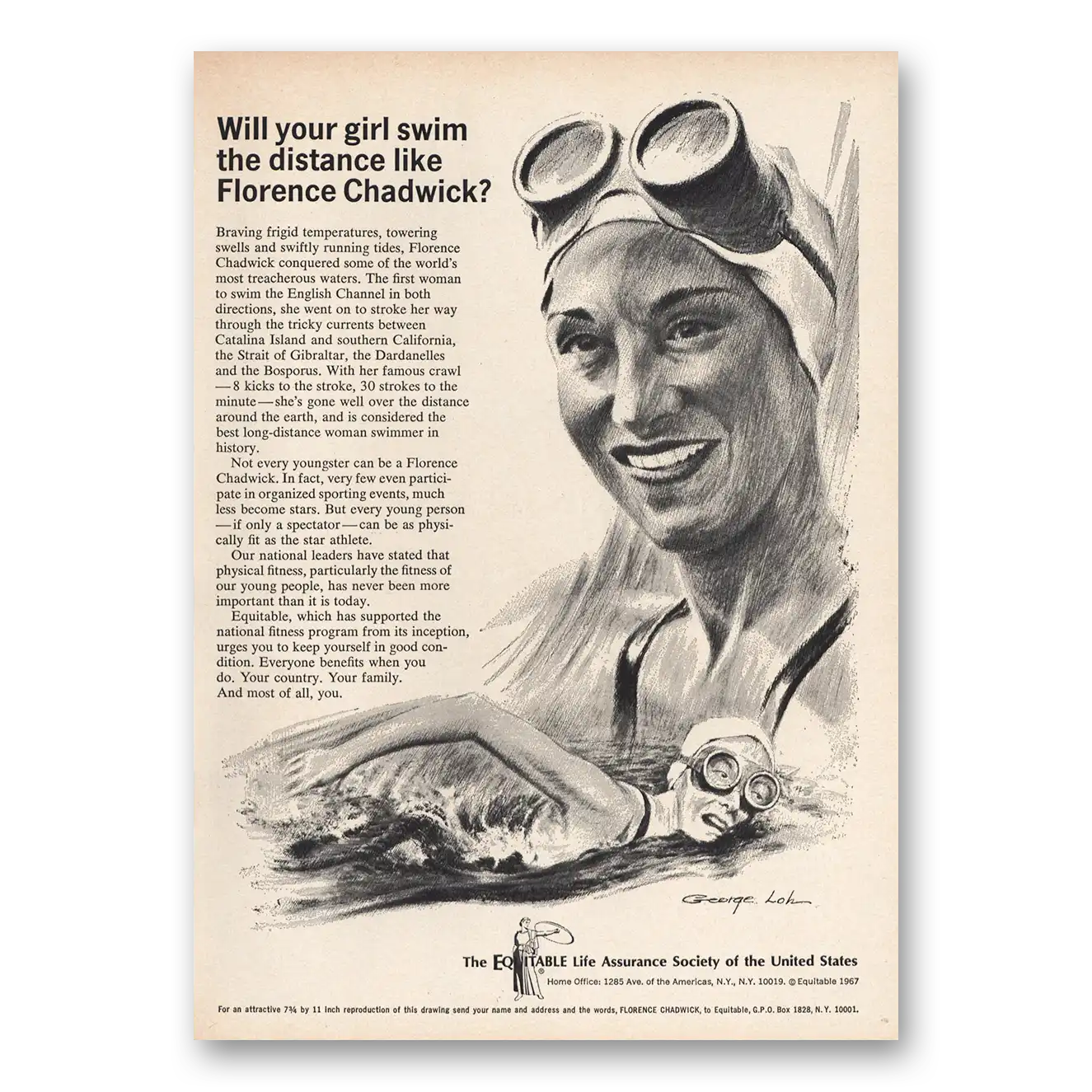 Will your girl swim the distance like Florence Chadwick?

Braving frigid temperatures, towering swells and swiftly running tides, Florence Chadwick conquered some of the world's most treacherous waters. The first woman to swim the English Channel in both directions, she went on to stroke her way through the tricky currents between Catalina Island and southern California, the Strait of Gibraltar, the Dardanelles and the Bosporus. With her famous crawl —8 kicks to the stroke, 30 strokes to the minute—she's gone well over the distance around the earth, and is considered the best long-distance woman swimmer in history.

Not every youngster can be a Florence Chadwick. In fact, very few even participate in organized sporting events, much less become stars. But every young person —if only a spectator—can be as physically fit as the star athlete.

Our national leaders have stated that physical fitness, particularly the fitness of our young people, has never been more important than it is today.

Equitable, which has supported the national fitness program from its inception, urges you to keep yourself in good condition. Everyone benefits when you do. Your country. Your family. And most of all, you.

George Loh

The EQUITABLE Life Assurance Society of the United States
Home Office: 1285 Ave. of the Americas, N.Y., N.Y. 10019. © Equitable 1967

For an attractive 7¾ by 11 inch reproduction of this drawing send your name and address and the words, FLORENCE CHADWICK, to Equitable, G.P.O. Box 1828, N.Y. 10001.